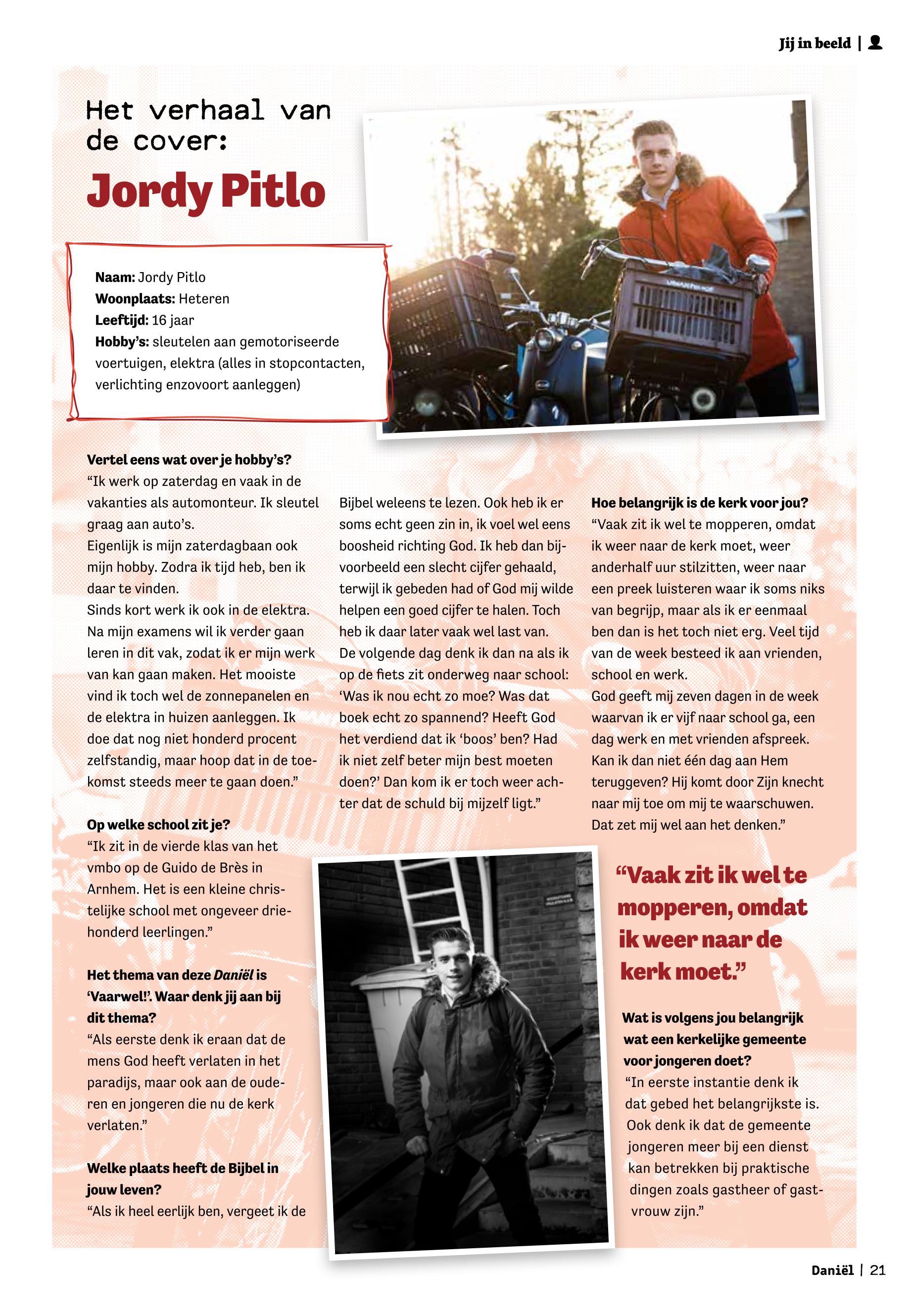 Jij in beeld |

Het verhaal van de cover:

Jordy Pitlo

Naam: Jordy Pitlo
Woonplaats: Heteren
Leeftijd: 16 jaar
Hobby's: sleutelen aan gemotoriseerde voertuigen, elektra (alles in stopcontacten, verlichting enzovoort aanleggen)

Vertel eens wat over je hobby's?
"Ik werk op zaterdag en vaak in de vakanties als automonteur. Ik sleutel graag aan auto's.
Eigenlijk is mijn zaterdagbaan ook mijn hobby. Zodra ik tijd heb, ben ik daar te vinden.
Sinds kort werk ik ook in de elektra. Na mijn examens wil ik verder gaan leren in dit vak, zodat ik er mijn werk van kan gaan maken. Het mooiste vind ik toch wel de zonnepanelen en de elektra in huizen aanleggen. Ik doe dat nog niet honderd procent zelfstandig, maar hoop dat in de toekomst steeds meer te gaan doen."

Op welke school zit je?
"Ik zit in de vierde klas van het vmbo op de Guido de Brès in Arnhem. Het is een kleine christelijke school met ongeveer driehonderd leerlingen."

Het thema van deze Daniël is 'Vaarwel!'. Waar denk jij aan bij dit thema?
"Als eerste denk ik eraan dat de mens God heeft verlaten in het paradijs, maar ook aan de ouderen en jongeren die nu de kerk verlaten."

Welke plaats heeft de Bijbel in jouw leven?
"Als ik heel eerlijk ben, vergeet ik de Bijbel weleens te lezen. Ook heb ik er soms echt geen zin in, ik voel wel eens boosheid richting God. Ik heb dan bijvoorbeeld een slecht cijfer gehaald, terwijl ik gebeden had of God mij wilde helpen een goed cijfer te halen. Toch heb ik daar later vaak wel last van.
De volgende dag denk ik dan na als ik op de fiets zit onderweg naar school: 'Was ik nou echt zo moe? Was dat boek echt zo spannend? Heeft God het verdiend dat ik 'boos' ben? Had ik niet zelf beter mijn best moeten doen?' Dan kom ik er toch weer achter dat de schuld bij mijzelf ligt."

Hoe belangrijk is de kerk voor jou?
"Vaak zit ik wel te mopperen, omdat ik weer naar de kerk moet, weer anderhalf uur stilzitten, weer naar een preek luisteren waar ik soms niks van begrijp, maar als ik er eenmaal ben dan is het toch niet erg. Veel tijd van de week besteed ik aan vrienden, school en werk.
God geeft mij zeven dagen in de week waarvan ik er vijf naar school ga, een dag werk en met vrienden afspreek. Kan ik dan niet één dag aan Hem teruggeven? Hij komt door Zijn knecht naar mij toe om mij te waarschuwen. Dat zet mij wel aan het denken."

"Vaak zit ik wel te mopperen, omdat ik weer naar de kerk moet."

Wat is volgens jou belangrijk wat een kerkelijke gemeente voor jongeren doet?
"In eerste instantie denk ik dat gebed het belangrijkste is. Ook denk ik dat de gemeente jongeren meer bij een dienst kan betrekken bij praktische dingen zoals gastheer of gastvrouw zijn."

Daniël | 21